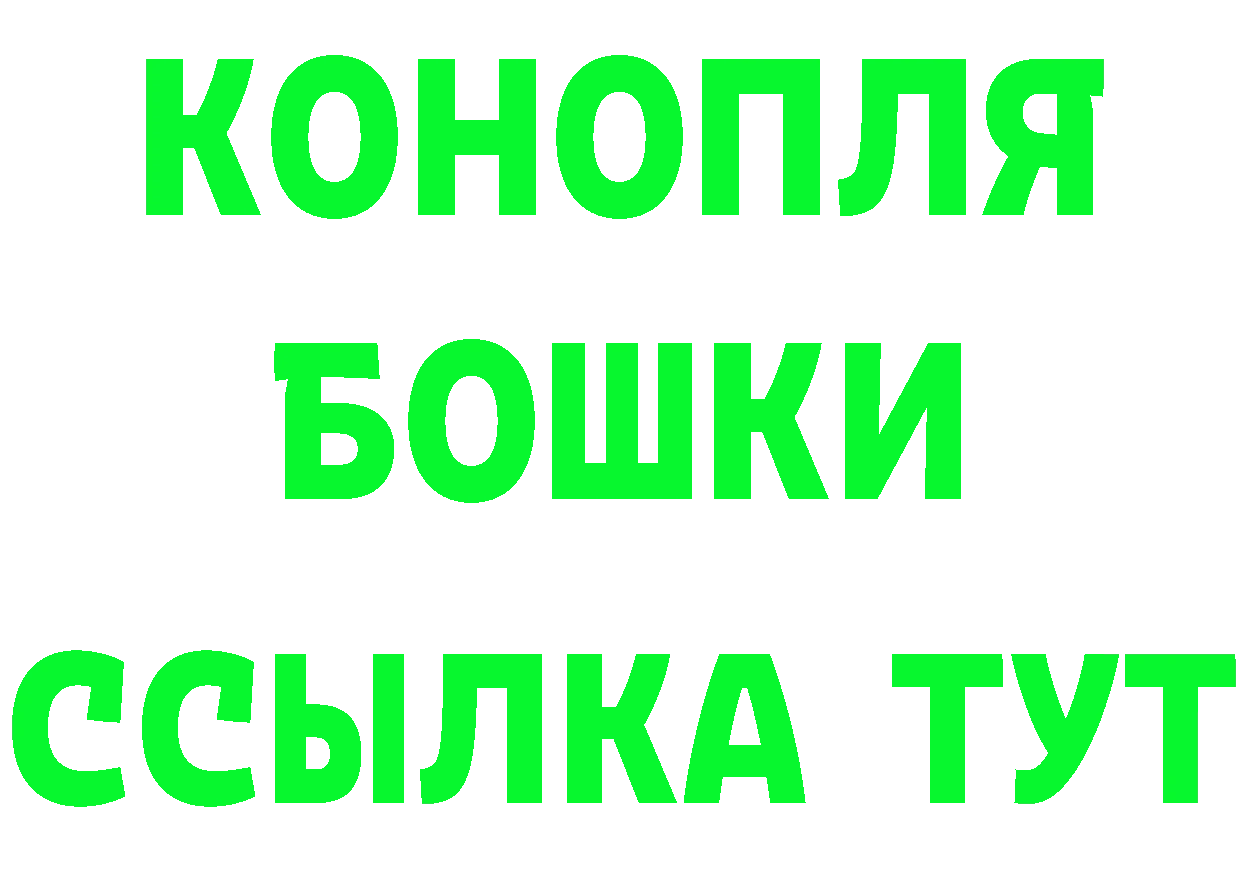 КОНОПЛЯ
БОШКИ
ССЫЛКА ТУТ